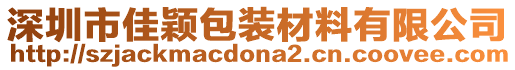 深圳市佳颖包装材料有限公司
http://szjackmacdona2.cn.coovee.com